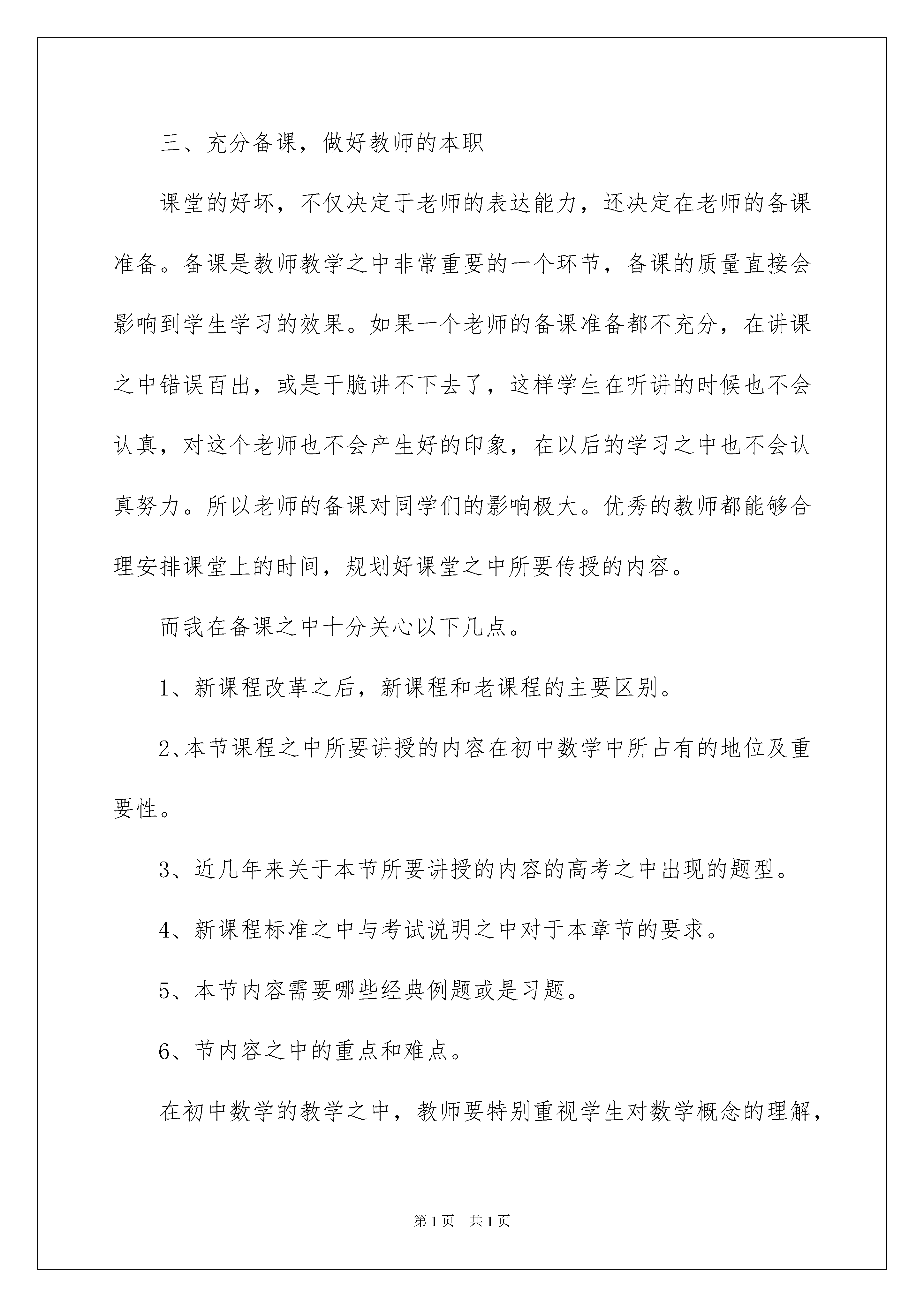 三、充分备课，做好教师的本职

课堂的好坏，不仅决定于老师的表达能力，还决定在老师的备课准备。备课是教师教学之中非常重要的一个环节，备课的质量直接会影响到学生学习的效果。如果一个老师的备课准备都不充分，在讲课之中错误百出，或是干脆讲不下去了，这样学生在听讲的时候也不会认真，对这个老师也不会产生好的印象，在以后的学习之中也不会认真努力。所以老师的备课对同学们的影响极大。优秀的教师都能够合理安排课堂上的时间，规划好课堂之中所要传授的内容。

而我在备课之中十分关心以下几点。

1、新课程改革之后，新课程和老课程的主要区别。

2、本节课程之中所要讲授的内容在初中数学中所占有的地位及重要性。

3、近几年来关于本节所要讲授的内容的高考之中出现的题型。

4、新课程标准之中与考试说明之中对于本章节的要求。

5、本节内容需要哪些经典例题或是习题。

6、节内容之中的重点和难点。

在初中数学的教学之中，教师要特别重视学生对数学概念的理解，

第1页 共1页